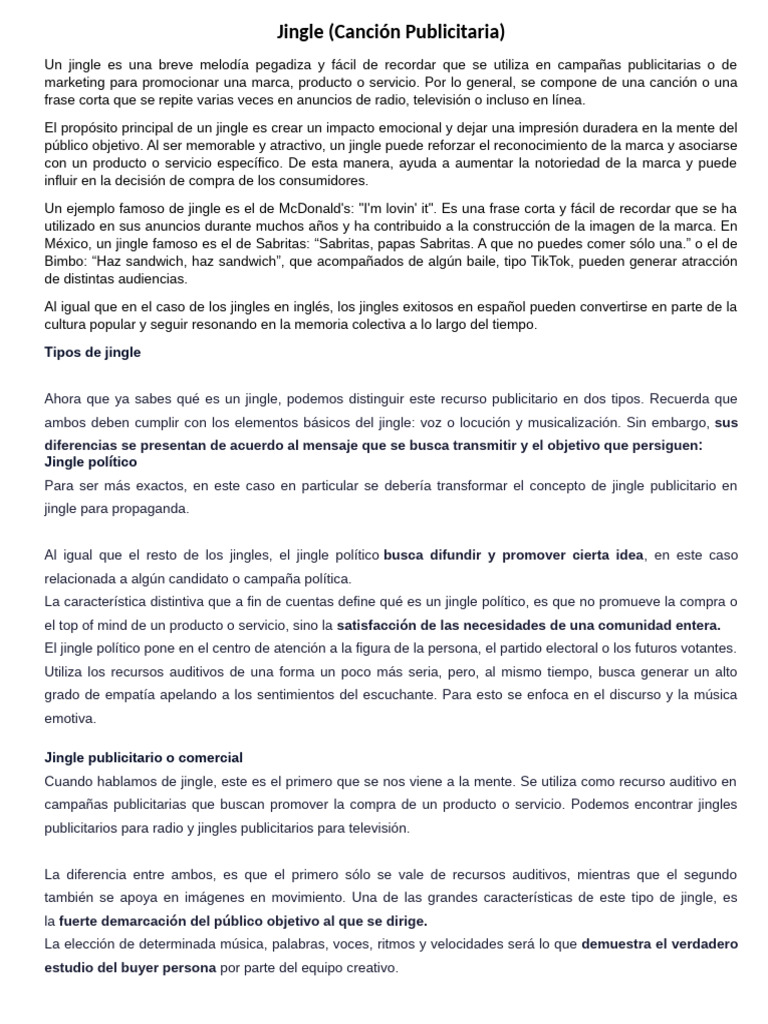 Jingle (Canción Publicitaria)

Un jingle es una breve melodía pegadiza y fácil de recordar que se utiliza en campañas publicitarias o de marketing para promocionar una marca, producto o servicio. Por lo general, se compone de una canción o una frase corta que se repite varias veces en anuncios de radio, televisión o incluso en línea.

El propósito principal de un jingle es crear un impacto emocional y dejar una impresión duradera en la mente del público objetivo. Al ser memorable y atractivo, un jingle puede reforzar el reconocimiento de la marca y asociarse con un producto o servicio específico. De esta manera, ayuda a aumentar la notoriedad de la marca y puede influir en la decisión de compra de los consumidores.

Un ejemplo famoso de jingle es el de McDonald's: "I'm lovin' it". Es una frase corta y fácil de recordar que se ha utilizado en sus anuncios durante muchos años y ha contribuido a la construcción de la imagen de la marca. En México, un jingle famoso es el de Sabritas: “Sabritas, papas Sabritas. A que no puedes comer sólo una.” o el de Bimbo: “Haz sandwich, haz sandwich”, que acompañados de algún baile, tipo TikTok, pueden generar atracción de distintas audiencias.

Al igual que en el caso de los jingles en inglés, los jingles exitosos en español pueden convertirse en parte de la cultura popular y seguir resonando en la memoria colectiva a lo largo del tiempo.

Tipos de jingle

Ahora que ya sabes qué es un jingle, podemos distinguir este recurso publicitario en dos tipos. Recuerda que ambos deben cumplir con los elementos básicos del jingle: voz o locución y musicalización. Sin embargo, sus diferencias se presentan de acuerdo al mensaje que se busca transmitir y el objetivo que persiguen:
Jingle político
Para ser más exactos, en este caso en particular se debería transformar el concepto de jingle publicitario en jingle para propaganda.

Al igual que el resto de los jingles, el jingle político busca difundir y promover cierta idea, en este caso relacionada a algún candidato o campaña política.
La característica distintiva que a fin de cuentas define qué es un jingle político, es que no promueve la compra o el top of mind de un producto o servicio, sino la satisfacción de las necesidades de una comunidad entera.
El jingle político pone en el centro de atención a la figura de la persona, el partido electoral o los futuros votantes. Utiliza los recursos auditivos de una forma un poco más seria, pero, al mismo tiempo, busca generar un alto grado de empatía apelando a los sentimientos del escuchante. Para esto se enfoca en el discurso y la música emotiva.

Jingle publicitario o comercial
Cuando hablamos de jingle, este es el primero que se nos viene a la mente. Se utiliza como recurso auditivo en campañas publicitarias que buscan promover la compra de un producto o servicio. Podemos encontrar jingles publicitarios para radio y jingles publicitarios para televisión.

La diferencia entre ambos, es que el primero sólo se vale de recursos auditivos, mientras que el segundo también se apoya en imágenes en movimiento. Una de las grandes características de este tipo de jingle, es la fuerte demarcación del público objetivo al que se dirige.
La elección de determinada música, palabras, voces, ritmos y velocidades será lo que demuestra el verdadero estudio del buyer persona por parte del equipo creativo.